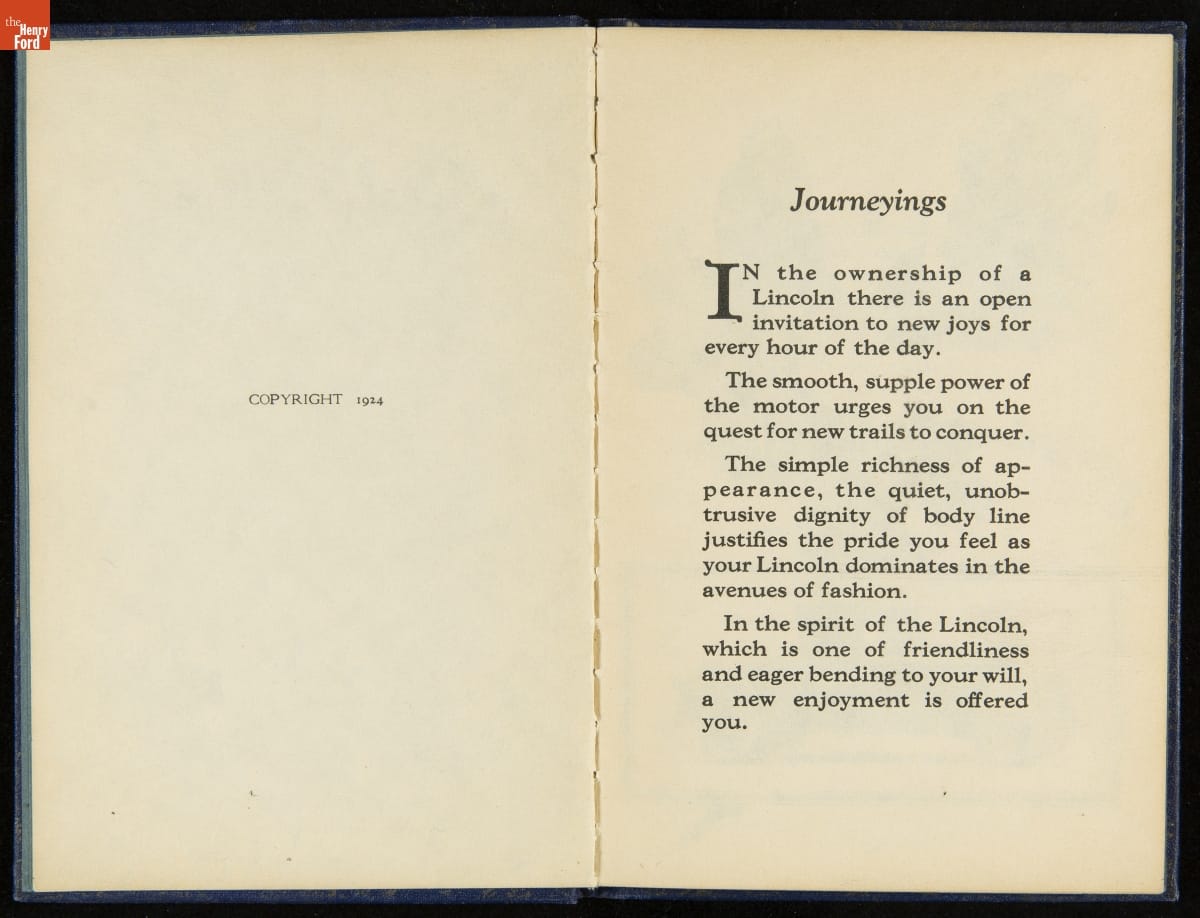 the Henry Ford

COPYRIGHT 1924

Journeyings

IN the ownership of a Lincoln there is an open invitation to new joys for every hour of the day.

The smooth, supple power of the motor urges you on the quest for new trails to conquer.

The simple richness of appearance, the quiet, unobtrusive dignity of body line justifies the pride you feel as your Lincoln dominates in the avenues of fashion.

In the spirit of the Lincoln, which is one of friendliness and eager bending to your will, a new enjoyment is offered you.